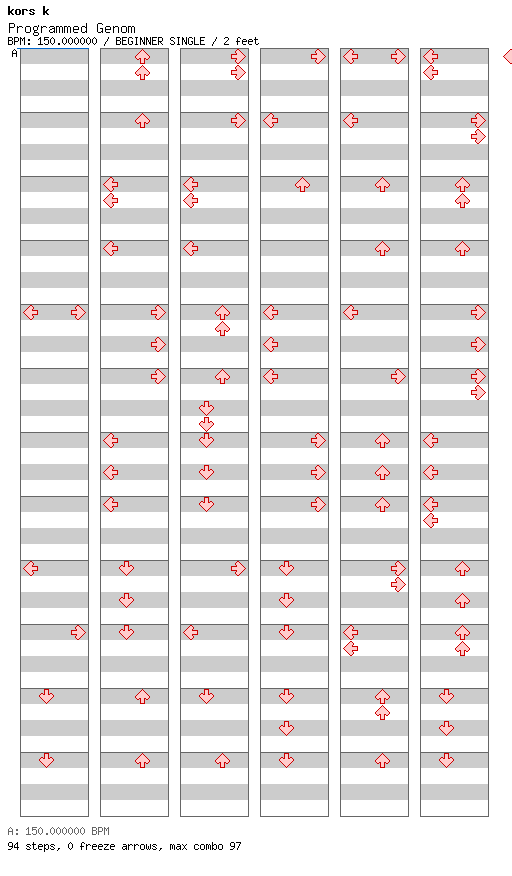 kors k
Programmed Genom
BPM: 150.000000 / BEGINNER SINGLE / 2 feet
A

A: 150.000000 BPM
94 steps, 0 freeze arrows, max combo 97